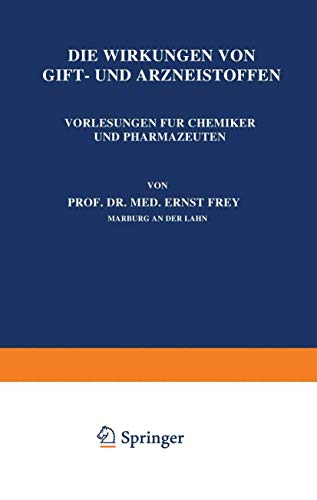 DIE WIRKUNGEN VON GIFT- UND ARZNEISTOFFEN

VORLESUNGEN FUR CHEMIKER UND PHARMAZEUTEN

VON

PROF. DR. MED. ERNST FREY

MARBURG AN DER LAHN

Springer